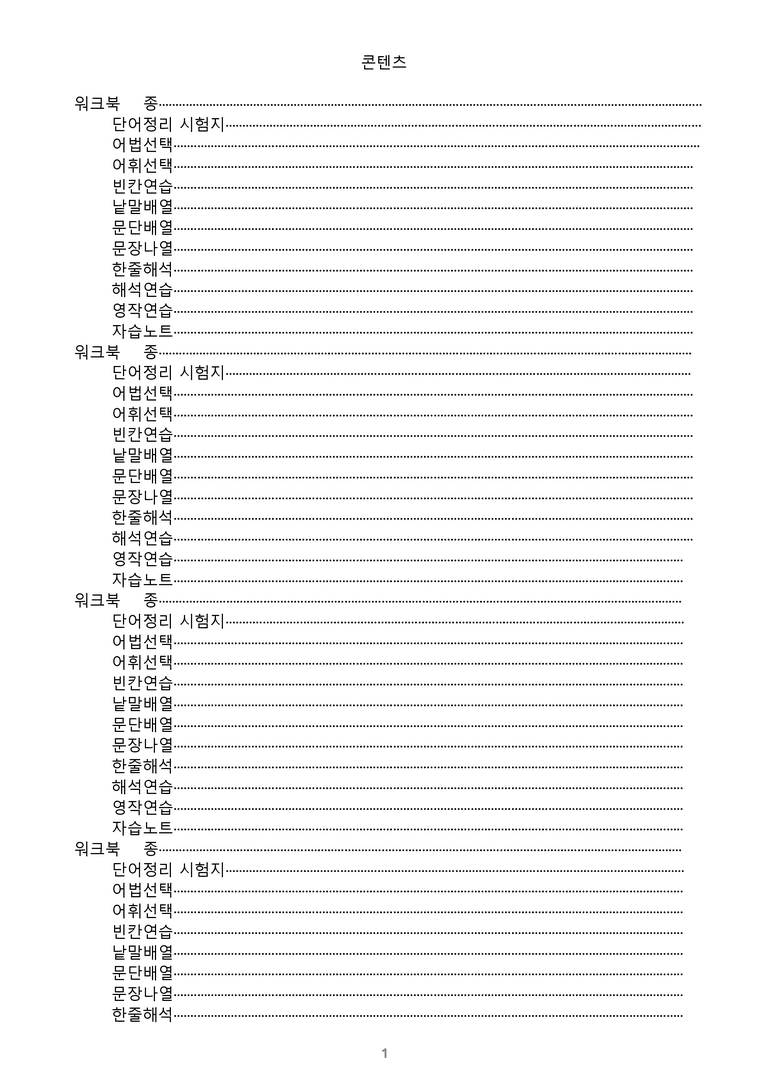 콘텐츠

워크북 종
단어정리 시험지
어법선택
어휘선택
빈칸연습
낱말배열
문단배열
문장나열
한줄해석
해석연습
영작연습
자습노트
워크북 종
단어정리 시험지
어법선택
어휘선택
빈칸연습
낱말배열
문단배열
문장나열
한줄해석
해석연습
영작연습
자습노트
워크북 종
단어정리 시험지
어법선택
어휘선택
빈칸연습
낱말배열
문단배열
문장나열
한줄해석
해석연습
영작연습
자습노트
워크북 종
단어정리 시험지
어법선택
어휘선택
빈칸연습
낱말배열
문단배열
문장나열
한줄해석

1